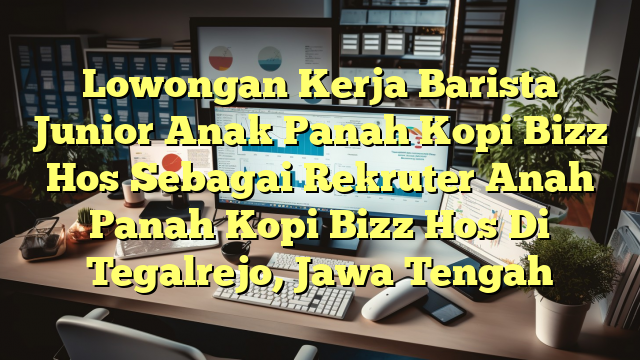 Lowongan Kerja Barista Junior Anak Panah Kopi Bizz Hos Sebagai Rekruter Anah Panah Kopi Bizz Hos Di Tegalrejo, Jawa Tengah